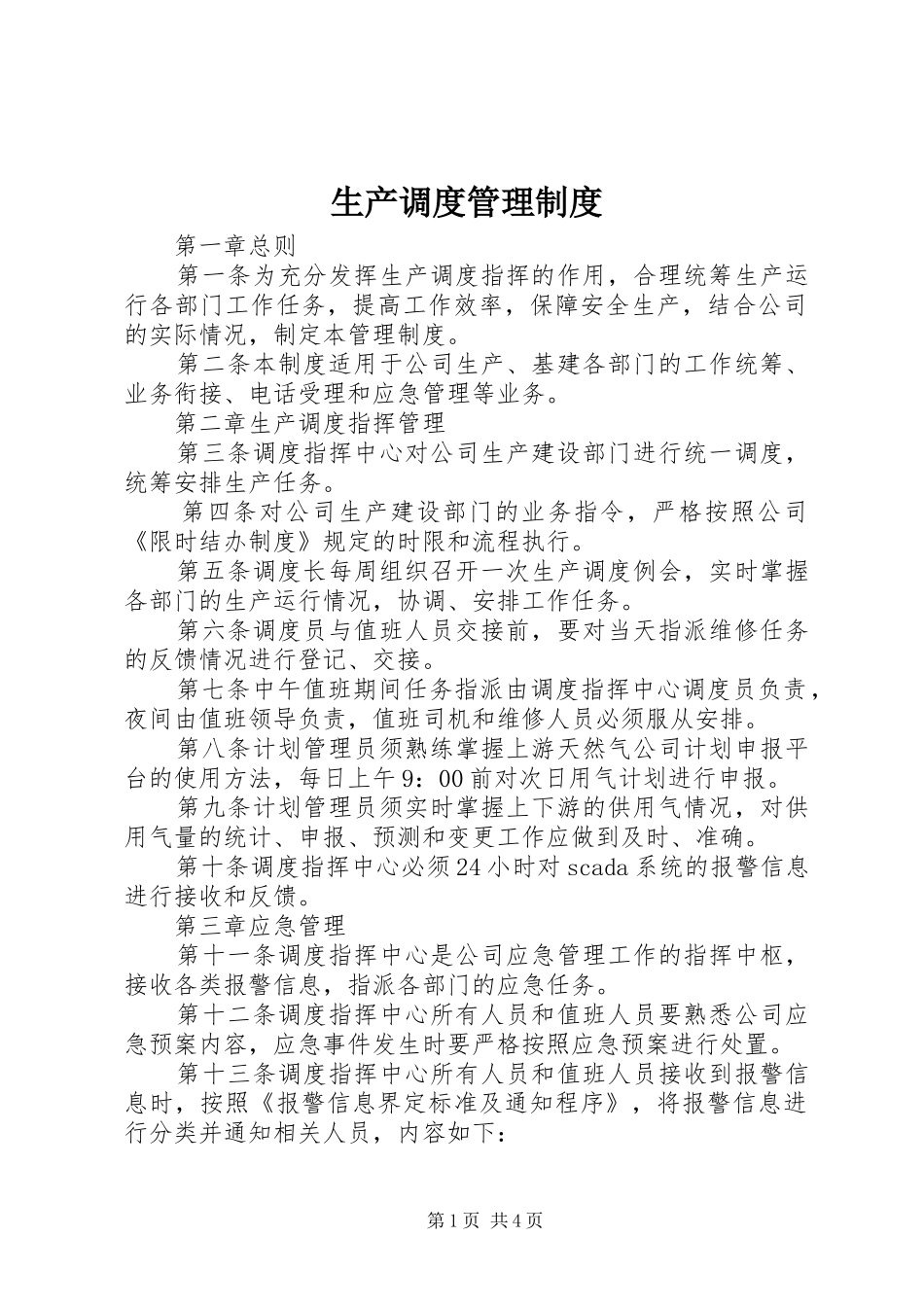 生产调度管理制度

第一章总则

第一条为充分发挥生产调度指挥的作用，合理统筹生产运行各部门工作任务，提高工作效率，保障安全生产，结合公司的实际情况，制定本管理制度。

第二条本制度适用于公司生产、基建各部门的工作统筹、业务衔接、电话受理和应急管理等业务。

第二章生产调度指挥管理

第三条调度指挥中心对公司生产建设部门进行统一调度，统筹安排生产任务。

第四条对公司生产建设部门的业务指令，严格按照公司《限时结办制度》规定的时限和流程执行。

第五条调度长每周组织召开一次生产调度例会，实时掌握各部门的生产运行情况，协调、安排工作任务。

第六条调度员与值班人员交接前，要对当天指派维修任务的反馈情况进行登记、交接。

第七条中午值班期间任务指派由调度指挥中心调度员负责，夜间由值班领导负责，值班司机和维修人员必须服从安排。

第八条计划管理员须熟练掌握上游天然气公司计划申报平台的使用方法，每日上午9：00前对次日用气计划进行申报。

第九条计划管理员须实时掌握上下游的供用气情况，对供用气量的统计、申报、预测和变更工作应做到及时、准确。

第十条调度指挥中心必须24小时对scada系统的报警信息进行接收和反馈。

第三章应急管理

第十一条调度指挥中心是公司应急管理工作的指挥中枢，接收各类报警信息，指派各部门的应急任务。

第十二条调度指挥中心所有人员和值班人员要熟悉公司应急预案内容，应急事件发生时要严格按照应急预案进行处置。

第十三条调度指挥中心所有人员和值班人员接收到报警信息时，按照《报警信息界定标准及通知程序》，将报警信息进行分类并通知相关人员，内容如下：

第1页 共4页